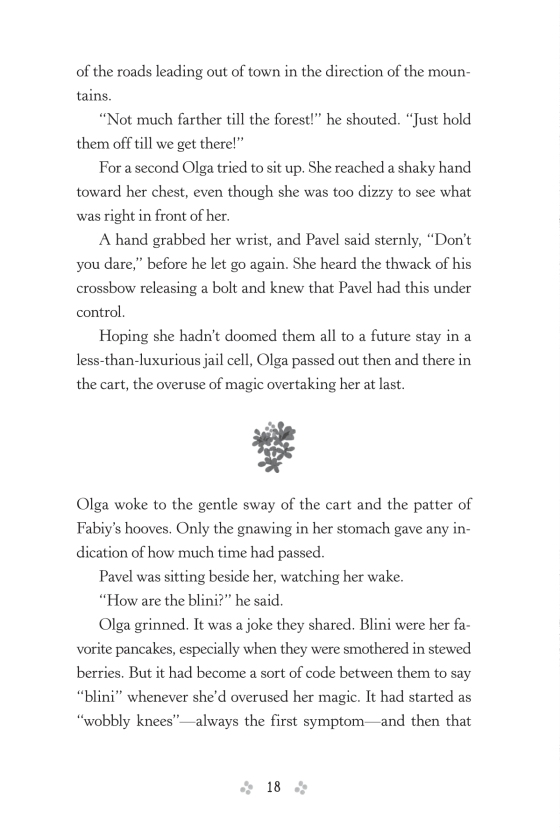 of the roads leading out of town in the direction of the mountains.

"Not much farther till the forest!" he shouted. "Just hold them off till we get there!"

For a second Olga tried to sit up. She reached a shaky hand toward her chest, even though she was too dizzy to see what was right in front of her.

A hand grabbed her wrist, and Pavel said sternly, "Don't you dare," before he let go again. She heard the thwack of his crossbow releasing a bolt and knew that Pavel had this under control.

Hoping she hadn't doomed them all to a future stay in a less-than-luxurious jail cell, Olga passed out then and there in the cart, the overuse of magic overtaking her at last.

Olga woke to the gentle sway of the cart and the patter of Fabiy's hooves. Only the gnawing in her stomach gave any indication of how much time had passed.

Pavel was sitting beside her, watching her wake.

"How are the blini?" he said.

Olga grinned. It was a joke they shared. Blini were her favorite pancakes, especially when they were smothered in stewed berries. But it had become a sort of code between them to say "blini" whenever she'd overused her magic. It had started as "wobbly knees"—always the first symptom—and then that

18